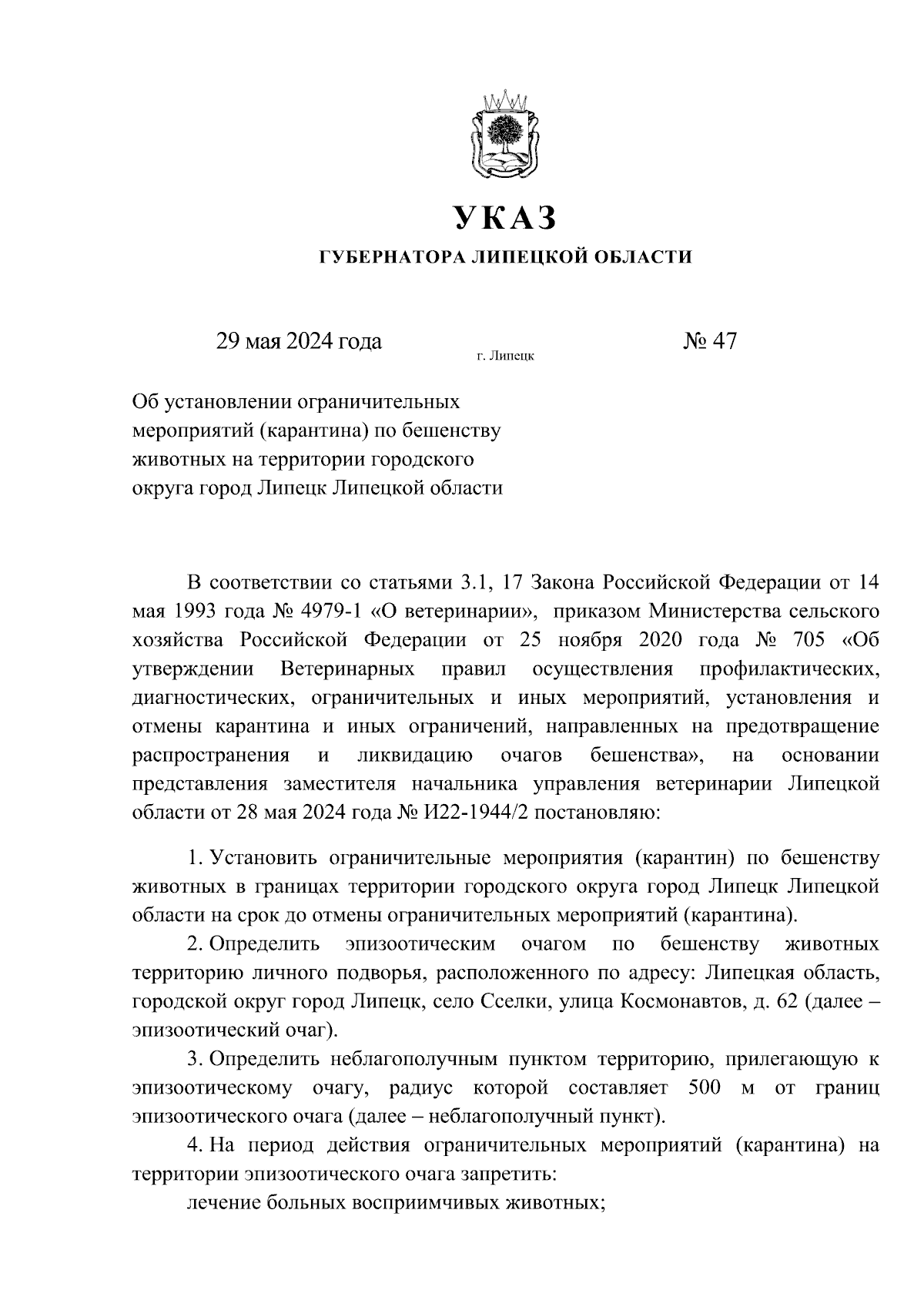 УКАЗ

ГУБЕРНАТОРА ЛИПЕЦКОЙ ОБЛАСТИ

29 мая 2024 года

г. Липецк

№ 47

Об установлении ограничительных мероприятий (карантина) по бешенству животных на территории городского округа город Липецк Липецкой области

В соответствии со статьями 3.1, 17 Закона Российской Федерации от 14 мая 1993 года № 4979-1 «О ветеринарии», приказом Министерства сельского хозяйства Российской Федерации от 25 ноября 2020 года № 705 «Об утверждении Ветеринарных правил осуществления профилактических, диагностических, ограничительных и иных мероприятий, установления и отмены карантина и иных ограничений, направленных на предотвращение распространения и ликвидацию очагов бешенства», на основании представления заместителя начальника управления ветеринарии Липецкой области от 28 мая 2024 года № И22-1944/2 постановляю:

1. Установить ограничительные мероприятия (карантин) по бешенству животных в границах территории городского округа город Липецк Липецкой области на срок до отмены ограничительных мероприятий (карантина).

2. Определить эпизоотическим очагом по бешенству животных территорию личного подворья, расположенного по адресу: Липецкая область, городской округ город Липецк, село Сселки, улица Космонавтов, д. 62 (далее – эпизоотический очаг).

3. Определить неблагополучным пунктом территорию, прилегающую к эпизоотическому очагу, радиус которой составляет 500 м от границ эпизоотического очага (далее – неблагополучный пункт).

4. На период действия ограничительных мероприятий (карантина) на территории эпизоотического очага запретить:

лечение больных восприимчивых животных;